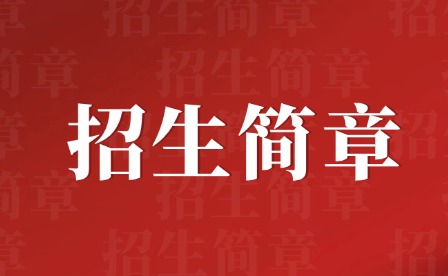 招生简章